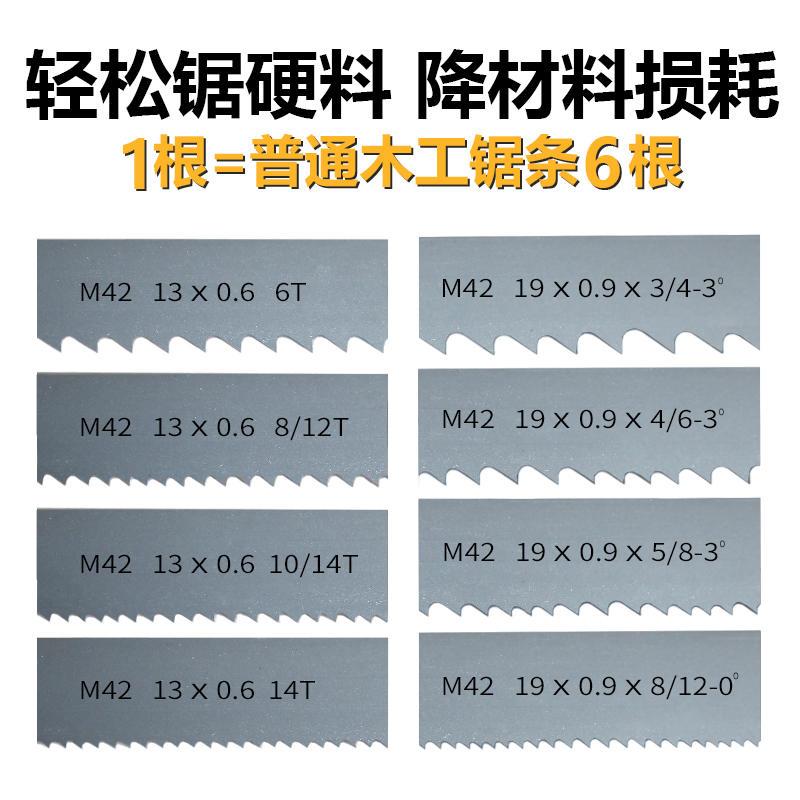 轻松锯硬料 降材料损耗
1根=普通木工锯条6根

M42 13 × 0.6 6T

M42 13 × 0.6 8/12T

M42 13 × 0.6 10/14T

M42 13 × 0.6 14T

M42 19 × 0.9 × 3/4-3°

M42 19 × 0.9 × 4/6-3°

M42 19 × 0.9 × 5/8-3°

M42 19 × 0.9 × 8/12-0°